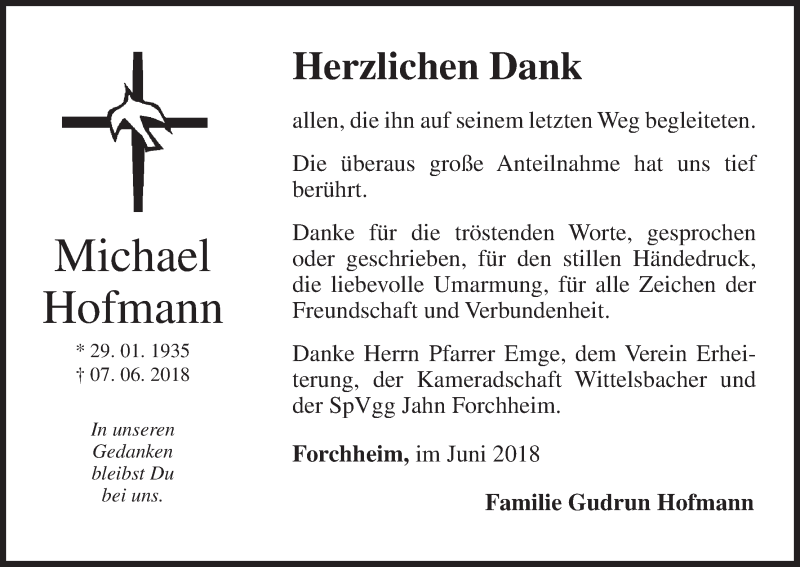 Michael Hofmann

* 29. 01. 1935
† 07. 06. 2018

In unseren Gedanken bleibst Du bei uns.

Herzlichen Dank

allen, die ihn auf seinem letzten Weg begleiteten.

Die überaus große Anteilnahme hat uns tief berührt.

Danke für die tröstenden Worte, gesprochen oder geschrieben, für den stillen Händedruck, die liebevolle Umarmung, für alle Zeichen der Freundschaft und Verbundenheit.

Danke Herrn Pfarrer Emge, dem Verein Erheiterung, der Kameradschaft Wittelsbacher und der SpVgg Jahn Forchheim.

Forchheim, im Juni 2018

Familie Gudrun Hofmann